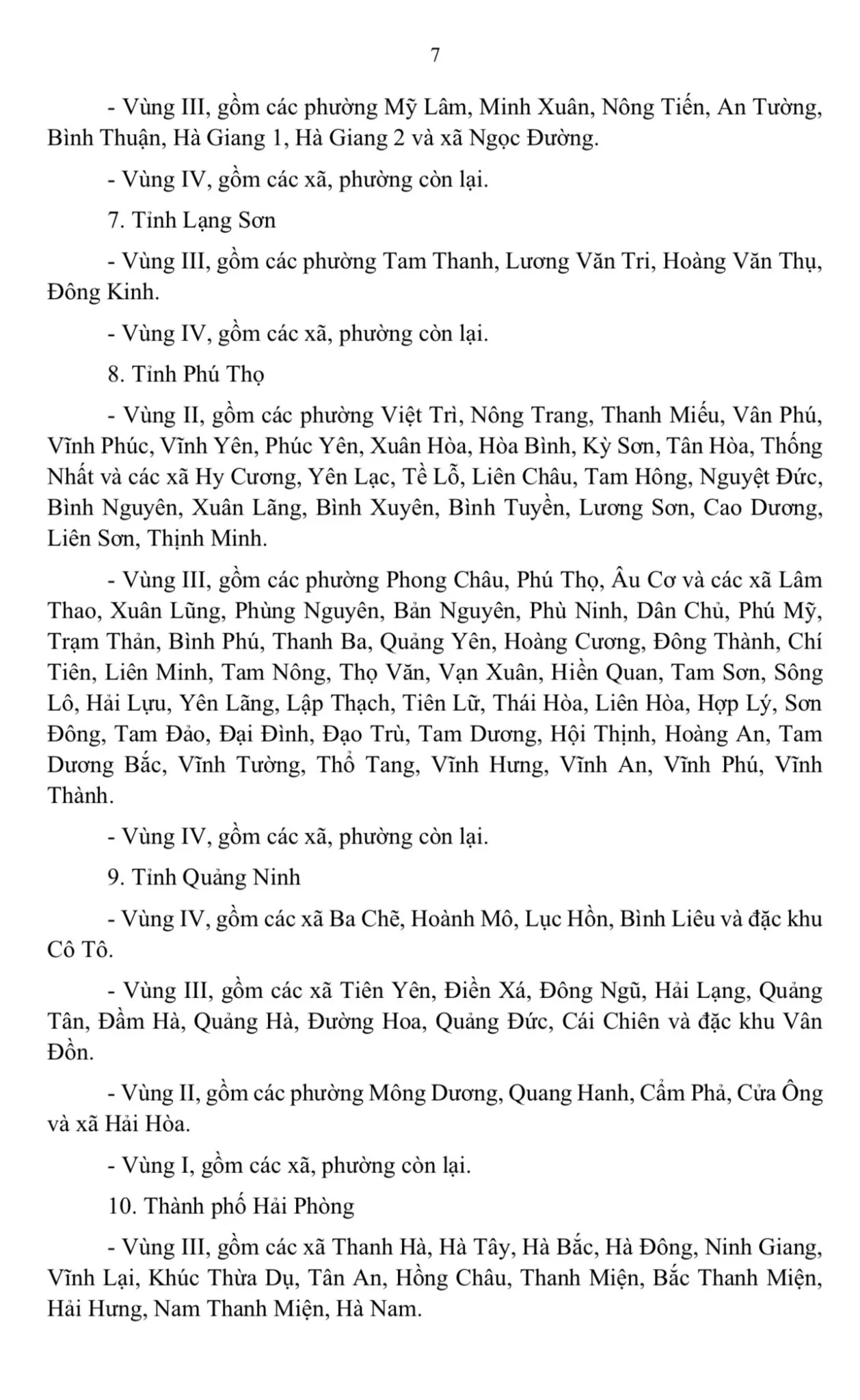 7

- Vùng III, gồm các phường Mỹ Lâm, Minh Xuân, Nông Tiến, An Tường, Bình Thuận, Hà Giang 1, Hà Giang 2 và xã Ngọc Đường.

- Vùng IV, gồm các xã, phường còn lại.

7. Tỉnh Lạng Sơn

- Vùng III, gồm các phường Tam Thanh, Lương Văn Tri, Hoàng Văn Thụ, Đông Kinh.

- Vùng IV, gồm các xã, phường còn lại.

8. Tỉnh Phú Thọ

- Vùng II, gồm các phường Việt Trì, Nông Trang, Thanh Miếu, Vân Phú, Vĩnh Phúc, Vĩnh Yên, Phúc Yên, Xuân Hòa, Hòa Bình, Kỳ Sơn, Tân Hòa, Thống Nhất và các xã Hy Cương, Yên Lạc, Tề Lỗ, Liên Châu, Tam Hồng, Nguyệt Đức, Bình Nguyên, Xuân Lãng, Bình Xuyên, Bình Tuyền, Lương Sơn, Cao Dương, Liên Sơn, Thịnh Minh.

- Vùng III, gồm các phường Phong Châu, Phú Thọ, Âu Cơ và các xã Lâm Thao, Xuân Lũng, Phùng Nguyên, Bản Nguyên, Phù Ninh, Dân Chủ, Phú Mỹ, Trạm Thản, Bình Phú, Thanh Ba, Quảng Yên, Hoàng Cương, Đông Thành, Chí Tiên, Liên Minh, Tam Nông, Thọ Văn, Vạn Xuân, Hiền Quan, Tam Sơn, Sông Lô, Hải Lựu, Yên Lãng, Lập Thạch, Tiên Lữ, Thái Hòa, Liên Hòa, Hợp Lý, Sơn Đông, Tam Đảo, Đại Đình, Đạo Trù, Tam Dương, Hội Thịnh, Hoàng An, Tam Dương Bắc, Vĩnh Tường, Thổ Tang, Vĩnh Hưng, Vĩnh An, Vĩnh Phú, Vĩnh Thành.

- Vùng IV, gồm các xã, phường còn lại.

9. Tỉnh Quảng Ninh

- Vùng IV, gồm các xã Ba Chẽ, Hoành Mô, Lục Hồn, Bình Liêu và đặc khu Cô Tô.

- Vùng III, gồm các xã Tiên Yên, Điền Xá, Đông Ngũ, Hải Lạng, Quảng Tân, Đầm Hà, Quảng Hà, Đường Hoa, Quảng Đức, Cái Chiên và đặc khu Vân Đồn.

- Vùng II, gồm các phường Mông Dương, Quang Hanh, Cẩm Phả, Cửa Ông và xã Hải Hòa.

- Vùng I, gồm các xã, phường còn lại.

10. Thành phố Hải Phòng

- Vùng III, gồm các xã Thanh Hà, Hà Tây, Hà Bắc, Hà Đông, Ninh Giang, Vĩnh Lại, Khúc Thừa Dụ, Tân An, Hồng Châu, Thanh Miện, Bắc Thanh Miện, Hải Hưng, Nam Thanh Miện, Hà Nam.